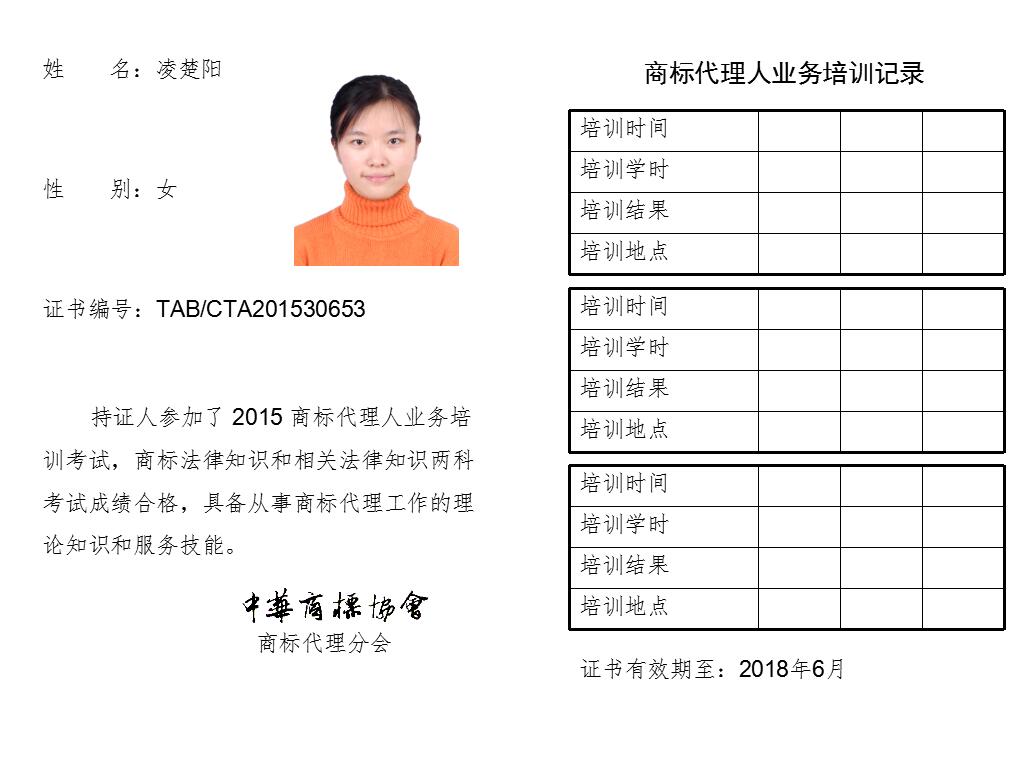 姓　　名：凌楚阳

性　　别：女

证书编号：TAB/CTA201530653

持证人参加了 2015 商标代理人业务培训考试，商标法律知识和相关法律知识两科考试成绩合格，具备从事商标代理工作的理论知识和服务技能。

中華商標協會
商标代理分会

商标代理人业务培训记录

| 培训时间 | | | |
|---|---|---|---|
| 培训学时 | | | |
| 培训结果 | | | |
| 培训地点 | | | |

| 培训时间 | | | |
|---|---|---|---|
| 培训学时 | | | |
| 培训结果 | | | |
| 培训地点 | | | |

| 培训时间 | | | |
|---|---|---|---|
| 培训学时 | | | |
| 培训结果 | | | |
| 培训地点 | | | |

证书有效期至：2018年6月